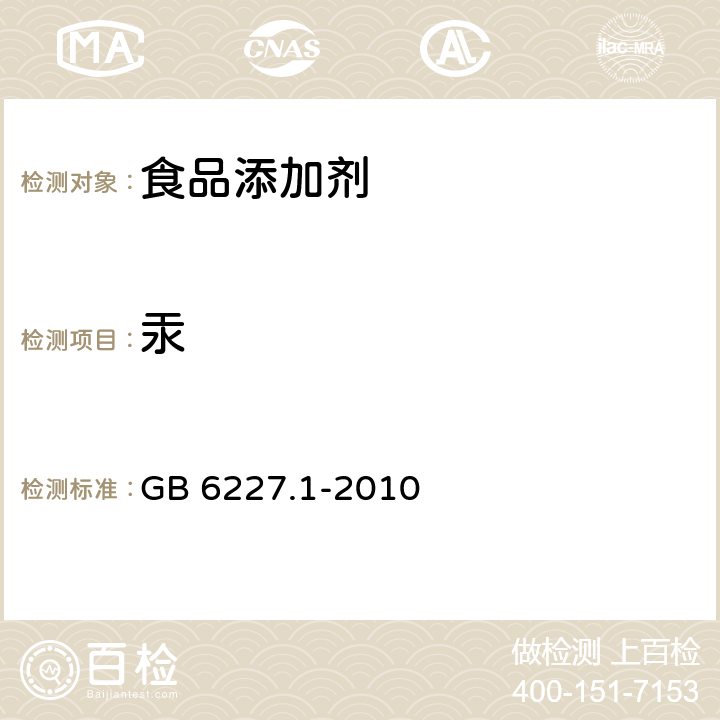 MA CNAS AC ilac-MRA

检测对象：食品添加剂

检测项目：汞

检测标准：GB 6227.1-2010

百检
Baijiantest.com

做检测 上百检
400-151-7153